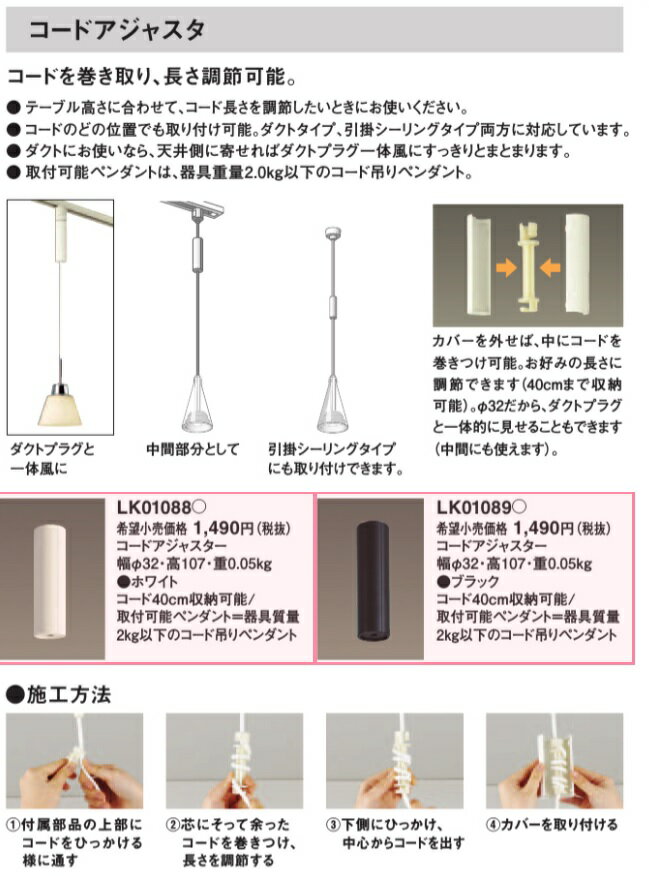 コードアジャスタ

コードを巻き取り、長さ調節可能。

● テーブル高さに合わせて、コード長さを調節したいときにお使いください。
● コードのどの位置でも取り付け可能。ダクトタイプ、引掛シーリングタイプ両方に対応しています。
● ダクトにお使いなら、天井側に寄せればダクトプラグ一体風にすっきりとまとまります。
● 取付可能ペンダントは、器具重量2.0kg以下のコード吊りペンダント。

ダクトプラグと一体風に

中間部分として

引掛シーリングタイプにも取り付けできます。

カバーを外せば、中にコードを巻きつけ可能。お好みの長さに調節できます（40cmまで収納可能）。φ32だから、ダクトプラグと一体的に見せることもできます（中間にも使えます）。

LK01088○
希望小売価格 1,490円（税抜）
コードアジャスター
幅φ32・高107・重0.05kg
●ホワイト
コード40cm収納可能/
取付可能ペンダント＝器具質量2kg以下のコード吊りペンダント

LK01089○
希望小売価格 1,490円（税抜）
コードアジャスター
幅φ32・高107・重0.05kg
●ブラック
コード40cm収納可能/
取付可能ペンダント＝器具質量2kg以下のコード吊りペンダント

●施工方法

①付属部品の上部にコードをひっかける様に通す

②芯にそって余ったコードを巻きつけ、長さを調節する

③下側にひっかけ、中心からコードを出す

④カバーを取り付ける